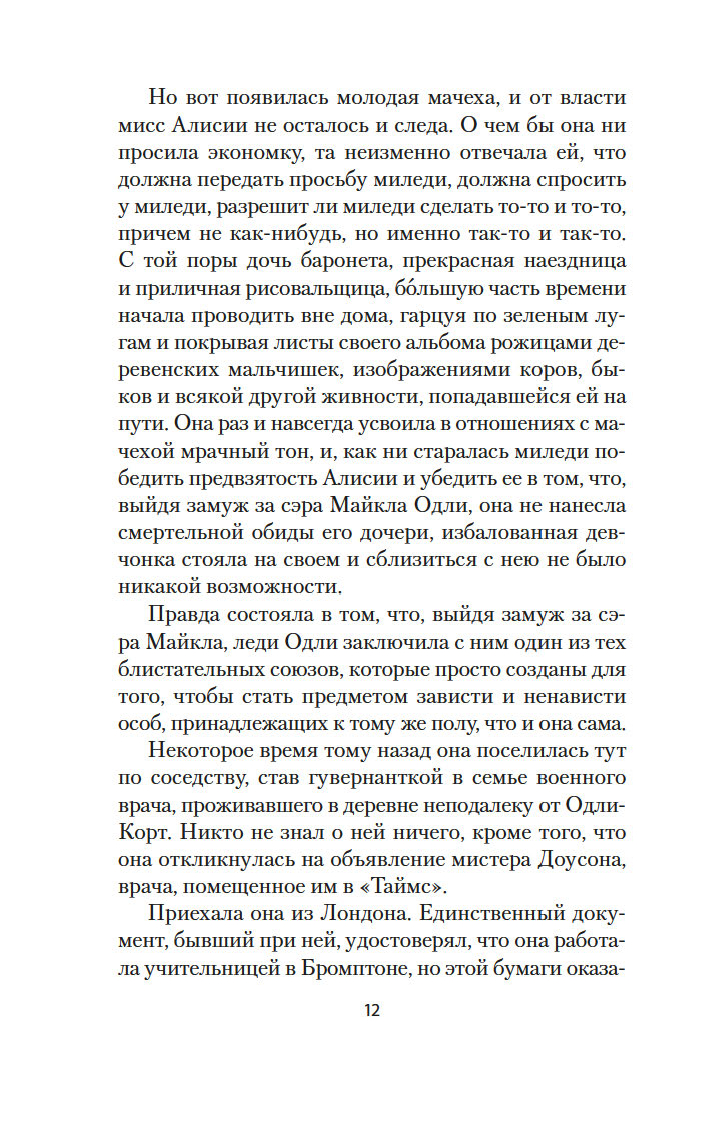 Но вот появилась молодая мачеха, и от власти мисс Алисии не осталось и следа. О чем бы она ни просила экономку, та неизменно отвечала ей, что должна передать просьбу миледи, должна спросить у миледи, разрешит ли миледи сделать то-то и то-то, причем не как-нибудь, но именно так-то и так-то. С той поры дочь баронета, прекрасная наездница и приличная рисовальщица, бо́льшую часть времени начала проводить вне дома, гарцуя по зеленым лугам и покрывая листы своего альбома рожицами деревенских мальчишек, изображениями коров, быков и всякой другой живности, попадавшейся ей на пути. Она раз и навсегда усвоила в отношениях с мачехой мрачный тон, и, как ни старалась миледи победить предвзятость Алисии и убедить ее в том, что, выйдя замуж за сэра Майкла Одли, она не нанесла смертельной обиды его дочери, избалованная девчонка стояла на своем и сблизиться с нею не было никакой возможности.

Правда состояла в том, что, выйдя замуж за сэра Майкла, леди Одли заключила с ним один из тех блистательных союзов, которые просто созданы для того, чтобы стать предметом зависти и ненависти особ, принадлежащих к тому же полу, что и она сама.

Некоторое время тому назад она поселилась тут по соседству, став гувернанткой в семье военного врача, проживавшего в деревне неподалеку от Одли-Корт. Никто не знал о ней ничего, кроме того, что она откликнулась на объявление мистера Доусона, врача, помещенное им в «Таймс».

Приехала она из Лондона. Единственный документ, бывший при ней, удостоверял, что она работала учительницей в Бромптоне, но этой бумаги оказа-

12